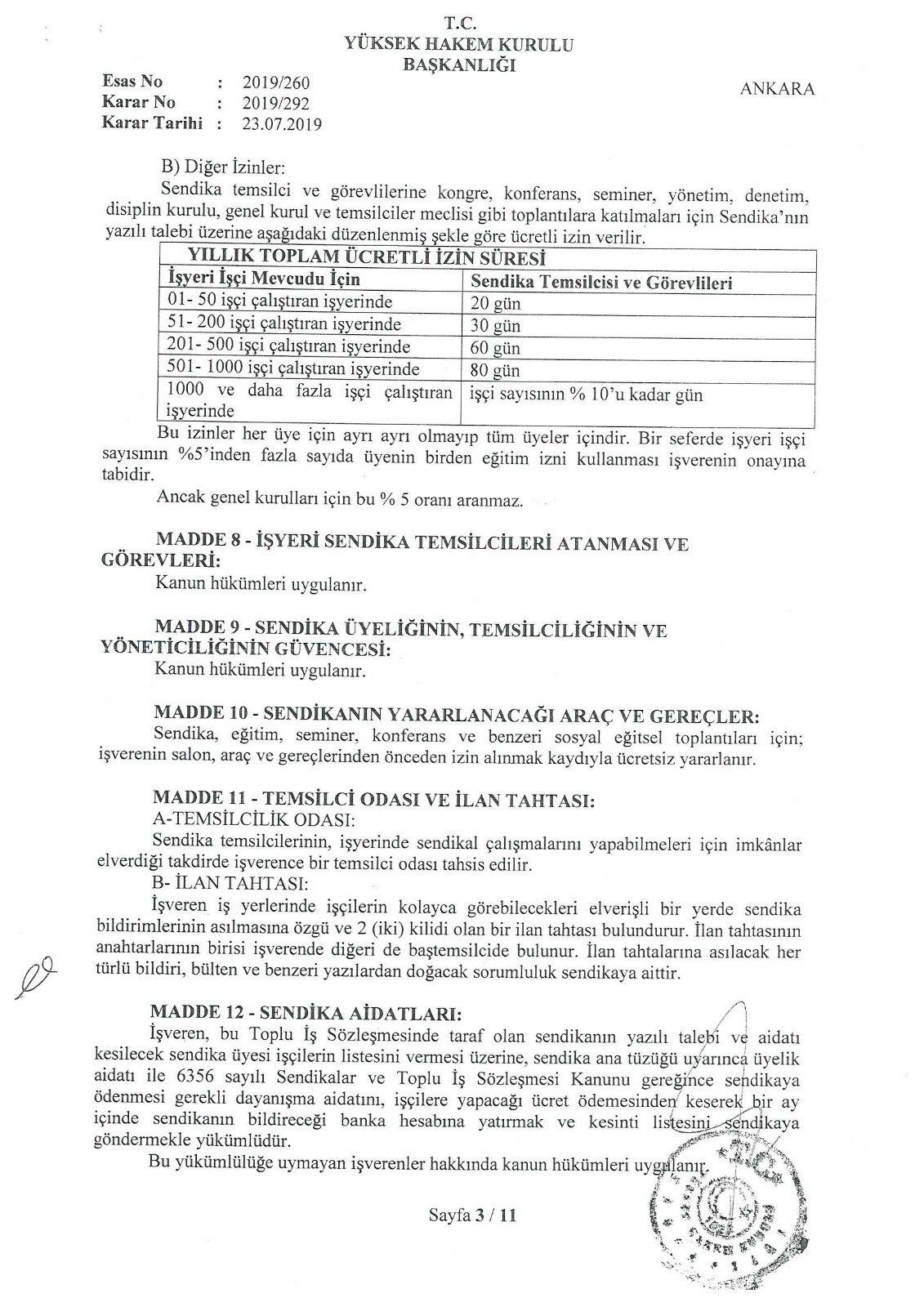 T.C.
YÜKSEK HAKEM KURULU
BAŞKANLIĞI

Esas No : 2019/260
Karar No : 2019/292
Karar Tarihi : 23.07.2019

ANKARA

B) Diğer İzinler:
Sendika temsilci ve görevlilerine kongre, konferans, seminer, yönetim, denetim, disiplin kurulu, genel kurul ve temsilciler meclisi gibi toplantılara katılmaları için Sendika'nın yazılı talebi üzerine aşağıdaki düzenlenmiş şekle göre ücretli izin verilir.

| YILLIK TOPLAM ÜCRETLİ İZİN SÜRESİ | |
|---|---|
| İşyeri İşçi Mevcudu İçin | Sendika Temsilcisi ve Görevlileri |
| 01- 50 işçi çalıştıran işyerinde | 20 gün |
| 51- 200 işçi çalıştıran işyerinde | 30 gün |
| 201- 500 işçi çalıştıran işyerinde | 60 gün |
| 501- 1000 işçi çalıştıran işyerinde | 80 gün |
| 1000 ve daha fazla işçi çalıştıran işyerinde | işçi sayısının % 10'u kadar gün |

Bu izinler her üye için ayrı ayrı olmayıp tüm üyeler içindir. Bir seferde işyeri işçi sayısının %5'inden fazla sayıda üyenin birden eğitim izni kullanması işverenin onayına tabidir.
Ancak genel kurulları için bu % 5 oranı aranmaz.

MADDE 8 - İŞYERİ SENDİKA TEMSİLCİLERİ ATANMASI VE GÖREVLERİ:
Kanun hükümleri uygulanır.

MADDE 9 - SENDİKA ÜYELİĞİNİN, TEMSİLCİLİĞİNİN VE YÖNETİCİLİĞİNİN GÜVENCESİ:
Kanun hükümleri uygulanır.

MADDE 10 - SENDİKANIN YARARLANACAĞI ARAÇ VE GEREÇLER:
Sendika, eğitim, seminer, konferans ve benzeri sosyal eğitsel toplantıları için; işverenin salon, araç ve gereçlerinden önceden izin alınmak kaydıyla ücretsiz yararlanır.

MADDE 11 - TEMSİLCİ ODASI VE İLAN TAHTASI:
A-TEMSİLCİLİK ODASI:
Sendika temsilcilerinin, işyerinde sendikal çalışmalarını yapabilmeleri için imkânlar elverdiği takdirde işverence bir temsilci odası tahsis edilir.
B- İLAN TAHTASI:
İşveren iş yerlerinde işçilerin kolayca görebilecekleri elverişli bir yerde sendika bildirimlerinin asılmasına özgü ve 2 (iki) kilidi olan bir ilan tahtası bulundurur. İlan tahtasının anahtarlarının birisi işverende diğeri de baştemsilcide bulunur. İlan tahtalarına asılacak her türlü bildiri, bülten ve benzeri yazılardan doğacak sorumluluk sendikaya aittir.

MADDE 12 - SENDİKA AİDATLARI:
İşveren, bu Toplu İş Sözleşmesinde taraf olan sendikanın yazılı talebi ve aidatı kesilecek sendika üyesi işçilerin listesini vermesi üzerine, sendika ana tüzüğü uyarınca üyelik aidatı ile 6356 sayılı Sendikalar ve Toplu İş Sözleşmesi Kanunu gereğince sendikaya ödenmesi gerekli dayanışma aidatını, işçilere yapacağı ücret ödemesinden keserek bir ay içinde sendikanın bildireceği banka hesabına yatırmak ve kesinti listesini sendikaya göndermekle yükümlüdür.
Bu yükümlülüğe uymayan işverenler hakkında kanun hükümleri uygulanır.

Sayfa 3 / 11